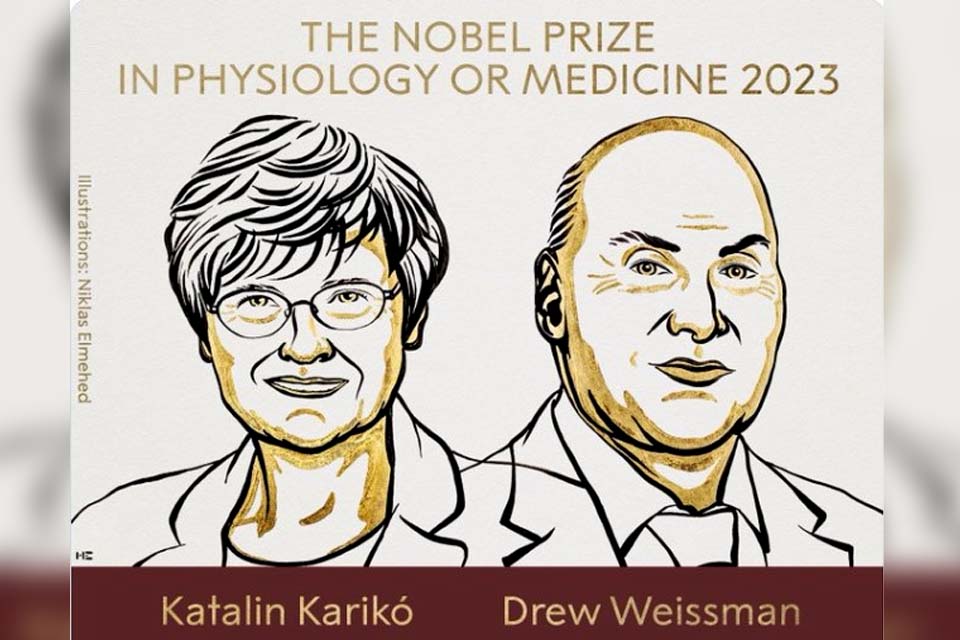 THE NOBEL PRIZE
IN PHYSIOLOGY OR MEDICINE 2023

Illustrations: Niklas Elmehed

Katalin Karikó

Drew Weissman